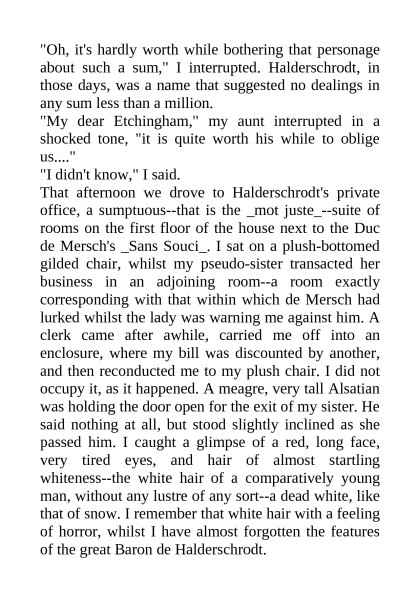 "Oh, it's hardly worth while bothering that personage about such a sum," I interrupted. Halderschrodt, in those days, was a name that suggested no dealings in any sum less than a million.
"My dear Etchingham," my aunt interrupted in a shocked tone, "it is quite worth his while to oblige us...."
"I didn't know," I said.
That afternoon we drove to Halderschrodt's private office, a sumptuous--that is the _mot juste_--suite of rooms on the first floor of the house next to the Duc de Mersch's _Sans Souci_. I sat on a plush-bottomed gilded chair, whilst my pseudo-sister transacted her business in an adjoining room--a room exactly corresponding with that within which de Mersch had lurked whilst the lady was warning me against him. A clerk came after awhile, carried me off into an enclosure, where my bill was discounted by another, and then reconducted me to my plush chair. I did not occupy it, as it happened. A meagre, very tall Alsatian was holding the door open for the exit of my sister. He said nothing at all, but stood slightly inclined as she passed him. I caught a glimpse of a red, long face, very tired eyes, and hair of almost startling whiteness--the white hair of a comparatively young man, without any lustre of any sort--a dead white, like that of snow. I remember that white hair with a feeling of horror, whilst I have almost forgotten the features of the great Baron de Halderschrodt.